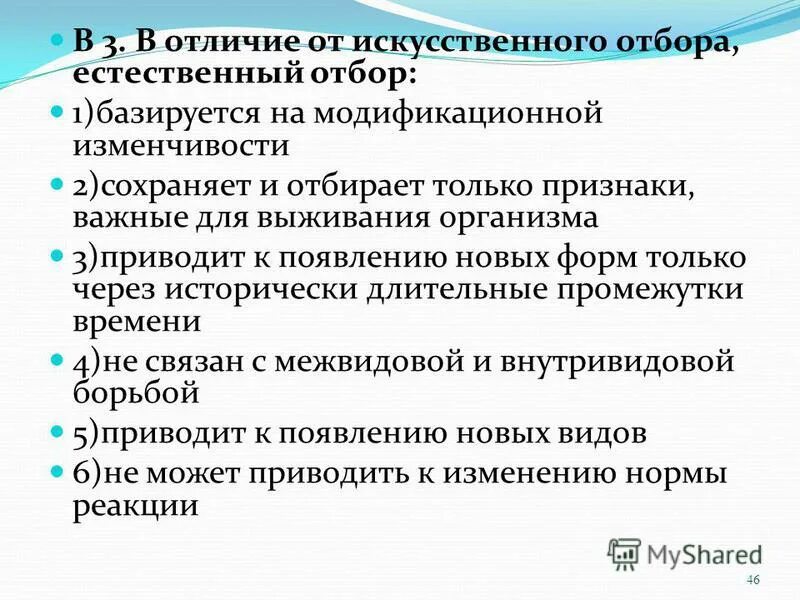 В 3. В отличие от искусственного отбора, естественный отбор:

1)базируется на модификационной изменчивости

2)сохраняет и отбирает только признаки, важные для выживания организма

3)приводит к появлению новых форм только через исторически длительные промежутки времени

4)не связан с межвидовой и внутривидовой борьбой

5)приводит к появлению новых видов

6)не может приводить к изменению нормы реакции

MyShared

46